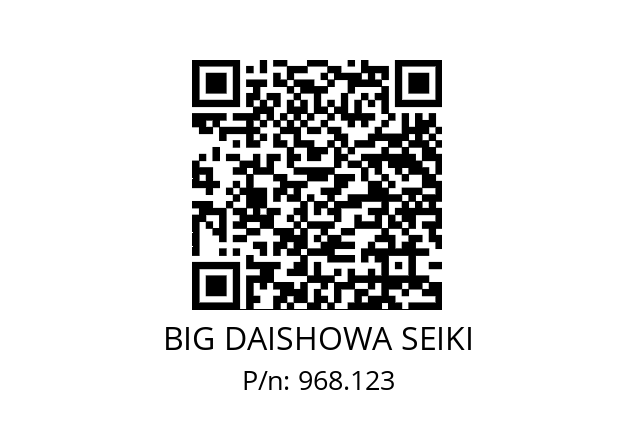 BIG DAISHOWA SEIKI
P/n: 968.123